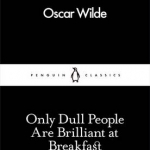 Oscar Wilde

PENGUIN CLASSICS

Only Dull People Are Brilliant at Breakfast